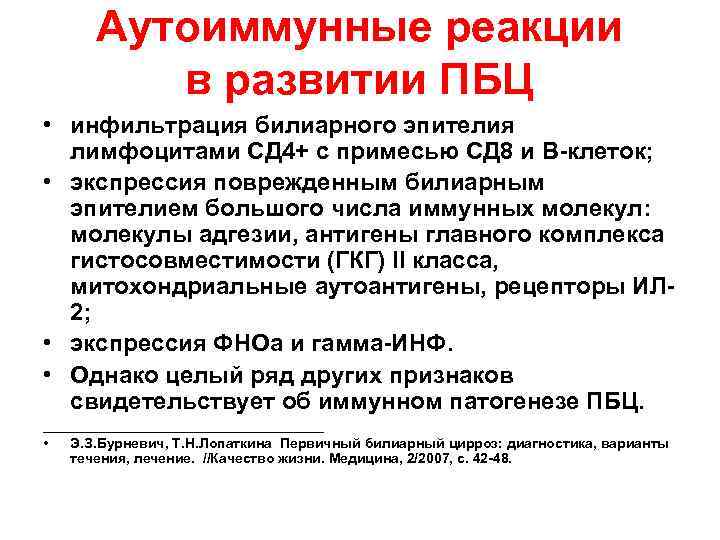 Аутоиммунные реакции в развитии ПБЦ

• инфильтрация билиарного эпителия лимфоцитами СД4+ с примесью СД8 и В-клеток;
• экспрессия поврежденным билиарным эпителием большого числа иммунных молекул: молекулы адгезии, антигены главного комплекса гистосовместимости (ГКГ) II класса, митохондриальные аутоантигены, рецепторы ИЛ-2;
• экспрессия ФНОа и гамма-ИНФ.
• Однако целый ряд других признаков свидетельствует об иммунном патогенезе ПБЦ.

• Э.З.Бурневич, Т.Н.Лопаткина Первичный билиарный цирроз: диагностика, варианты течения, лечение. //Качество жизни. Медицина, 2/2007, с. 42-48.